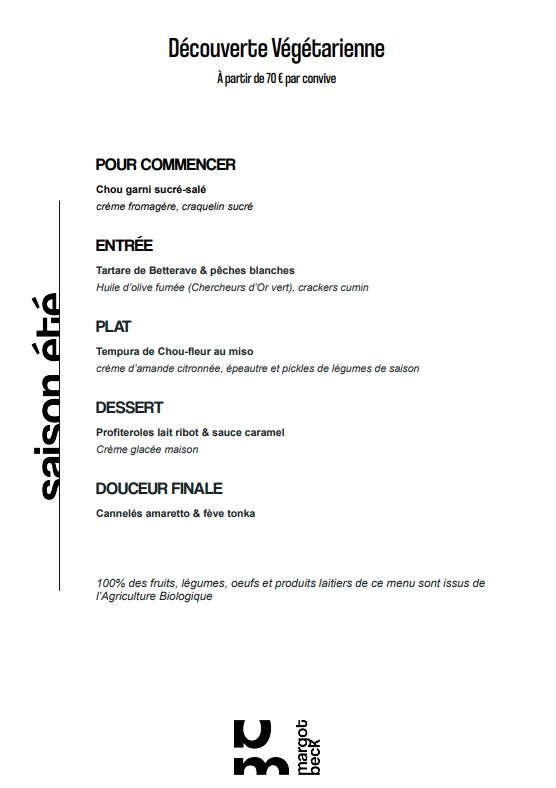 Découverte Végétarienne
À partir de 70 € par convive

saison été

POUR COMMENCER
Chou garni sucré-salé
crème fromagère, craquelin sucré

ENTRÉE
Tartare de Betterave & pêches blanches
Huile d'olive fumée (Chercheurs d'Or vert), crackers cumin

PLAT
Tempura de Chou-fleur au miso
crème d'amande citronnée, épeautre et pickles de légumes de saison

DESSERT
Profiteroles lait ribot & sauce caramel
Crème glacée maison

DOUCEUR FINALE
Cannelés amaretto & fève tonka

100% des fruits, légumes, oeufs et produits laitiers de ce menu sont issus de l'Agriculture Biologique

margot beck